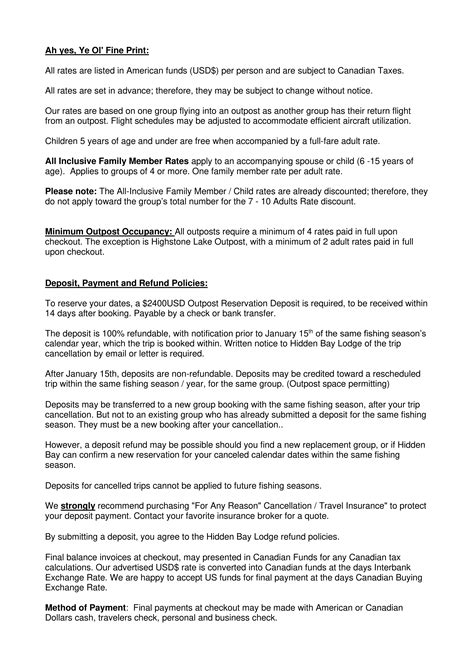 Ah yes, Ye Ol' Fine Print:

All rates are listed in American funds (USD$) per person and are subject to Canadian Taxes.

All rates are set in advance; therefore, they may be subject to change without notice.

Our rates are based on one group flying into an outpost as another group has their return flight from an outpost. Flight schedules may be adjusted to accommodate efficient aircraft utilization.

Children 5 years of age and under are free when accompanied by a full-fare adult rate.

All Inclusive Family Member Rates apply to an accompanying spouse or child (6 -15 years of age). Applies to groups of 4 or more. One family member rate per adult rate.

Please note: The All-Inclusive Family Member / Child rates are already discounted; therefore, they do not apply toward the group's total number for the 7 - 10 Adults Rate discount.

Minimum Outpost Occupancy: All outposts require a minimum of 4 rates paid in full upon checkout. The exception is Highstone Lake Outpost, with a minimum of 2 adult rates paid in full upon checkout.

Deposit, Payment and Refund Policies:

To reserve your dates, a $2400USD Outpost Reservation Deposit is required, to be received within 14 days after booking. Payable by a check or bank transfer.

The deposit is 100% refundable, with notification prior to January 15$^{th}$ of the same fishing season's calendar year, which the trip is booked within. Written notice to Hidden Bay Lodge of the trip cancellation by email or letter is required.

After January 15th, deposits are non-refundable. Deposits may be credited toward a rescheduled trip within the same fishing season / year, for the same group. (Outpost space permitting)

Deposits may be transferred to a new group booking with the same fishing season, after your trip cancellation. But not to an existing group who has already submitted a deposit for the same fishing season. They must be a new booking after your cancellation..

However, a deposit refund may be possible should you find a new replacement group, or if Hidden Bay can confirm a new reservation for your canceled calendar dates within the same fishing season.

Deposits for cancelled trips cannot be applied to future fishing seasons.

We strongly recommend purchasing "For Any Reason" Cancellation / Travel Insurance" to protect your deposit payment. Contact your favorite insurance broker for a quote.

By submitting a deposit, you agree to the Hidden Bay Lodge refund policies.

Final balance invoices at checkout, may presented in Canadian Funds for any Canadian tax calculations. Our advertised USD$ rate is converted into Canadian funds at the days Interbank Exchange Rate. We are happy to accept US funds for final payment at the days Canadian Buying Exchange Rate.

Method of Payment: Final payments at checkout may be made with American or Canadian Dollars cash, travelers check, personal and business check.